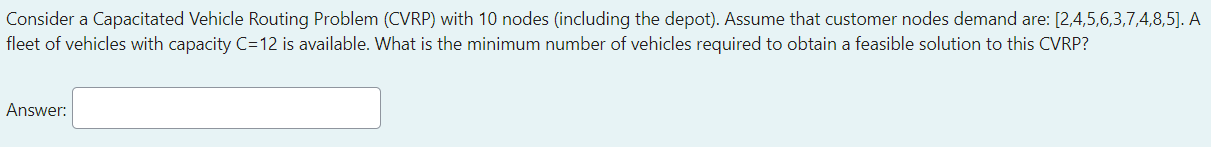 Consider a Capacitated Vehicle Routing Problem (CVRP) with 10 nodes (including the depot). Assume that customer nodes demand are: [2,4,5,6,3,7,4,8,5]. A fleet of vehicles with capacity C=12 is available. What is the minimum number of vehicles required to obtain a feasible solution to this CVRP?

Answer: